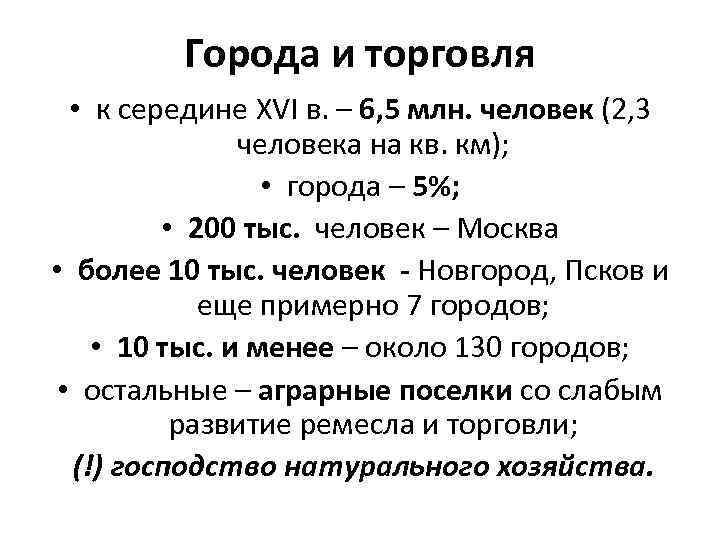 Города и торговля

• к середине XVI в. – 6,5 млн. человек (2,3 человека на кв. км);

• города – 5%;

• 200 тыс. человек – Москва

• более 10 тыс. человек - Новгород, Псков и еще примерно 7 городов;

• 10 тыс. и менее – около 130 городов;

• остальные – аграрные поселки со слабым развитие ремесла и торговли;

(!) господство натурального хозяйства.